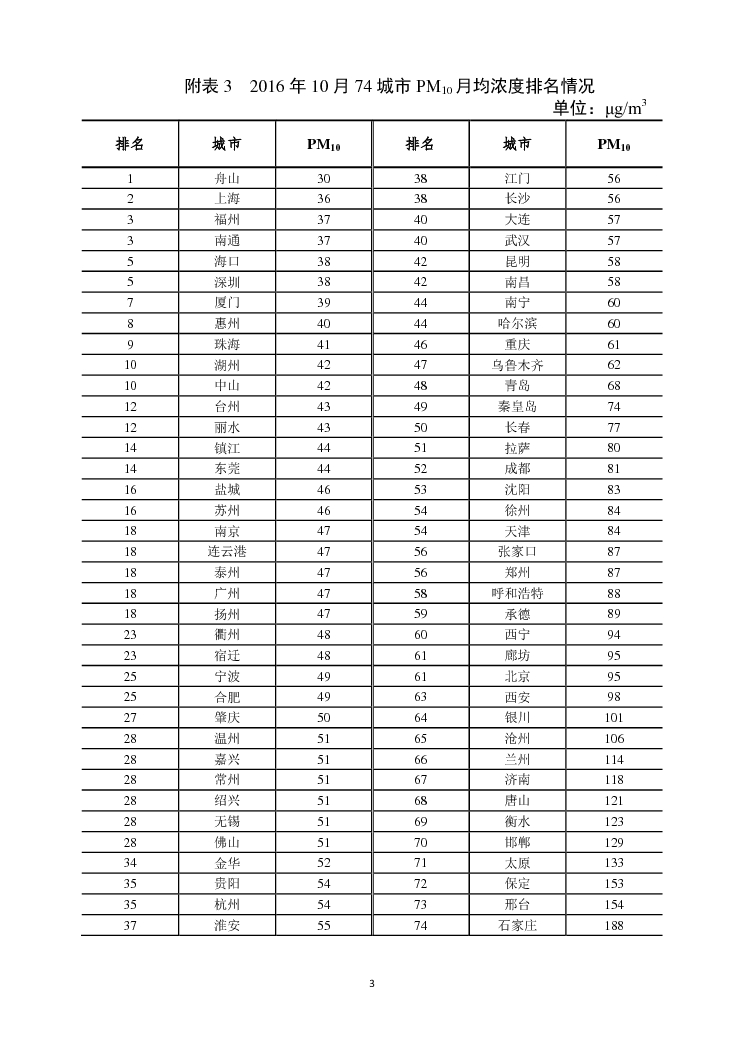 附表 3　2016 年 10 月 74 城市 $PM_{10}$ 月均浓度排名情况

单位：$\mu g/m^3$

| 排名 | 城市 | $PM_{10}$ | 排名 | 城市 | $PM_{10}$ |
|---|---|---|---|---|---|
| 1 | 舟山 | 30 | 38 | 江门 | 56 |
| 2 | 上海 | 36 | 38 | 长沙 | 56 |
| 3 | 福州 | 37 | 40 | 大连 | 57 |
| 3 | 南通 | 37 | 40 | 武汉 | 57 |
| 5 | 海口 | 38 | 42 | 昆明 | 58 |
| 5 | 深圳 | 38 | 42 | 南昌 | 58 |
| 7 | 厦门 | 39 | 44 | 南宁 | 60 |
| 8 | 惠州 | 40 | 44 | 哈尔滨 | 60 |
| 9 | 珠海 | 41 | 46 | 重庆 | 61 |
| 10 | 湖州 | 42 | 47 | 乌鲁木齐 | 62 |
| 10 | 中山 | 42 | 48 | 青岛 | 68 |
| 12 | 台州 | 43 | 49 | 秦皇岛 | 74 |
| 12 | 丽水 | 43 | 50 | 长春 | 77 |
| 14 | 镇江 | 44 | 51 | 拉萨 | 80 |
| 14 | 东莞 | 44 | 52 | 成都 | 81 |
| 16 | 盐城 | 46 | 53 | 沈阳 | 83 |
| 16 | 苏州 | 46 | 54 | 徐州 | 84 |
| 18 | 南京 | 47 | 54 | 天津 | 84 |
| 18 | 连云港 | 47 | 56 | 张家口 | 87 |
| 18 | 泰州 | 47 | 56 | 郑州 | 87 |
| 18 | 广州 | 47 | 58 | 呼和浩特 | 88 |
| 18 | 扬州 | 47 | 59 | 承德 | 89 |
| 23 | 衢州 | 48 | 60 | 西宁 | 94 |
| 23 | 宿迁 | 48 | 61 | 廊坊 | 95 |
| 25 | 宁波 | 49 | 61 | 北京 | 95 |
| 25 | 合肥 | 49 | 63 | 西安 | 98 |
| 27 | 肇庆 | 50 | 64 | 银川 | 101 |
| 28 | 温州 | 51 | 65 | 沧州 | 106 |
| 28 | 嘉兴 | 51 | 66 | 兰州 | 114 |
| 28 | 常州 | 51 | 67 | 济南 | 118 |
| 28 | 绍兴 | 51 | 68 | 唐山 | 121 |
| 28 | 无锡 | 51 | 69 | 衡水 | 123 |
| 28 | 佛山 | 51 | 70 | 邯郸 | 129 |
| 34 | 金华 | 52 | 71 | 太原 | 133 |
| 35 | 贵阳 | 54 | 72 | 保定 | 153 |
| 35 | 杭州 | 54 | 73 | 邢台 | 154 |
| 37 | 淮安 | 55 | 74 | 石家庄 | 188 |

3